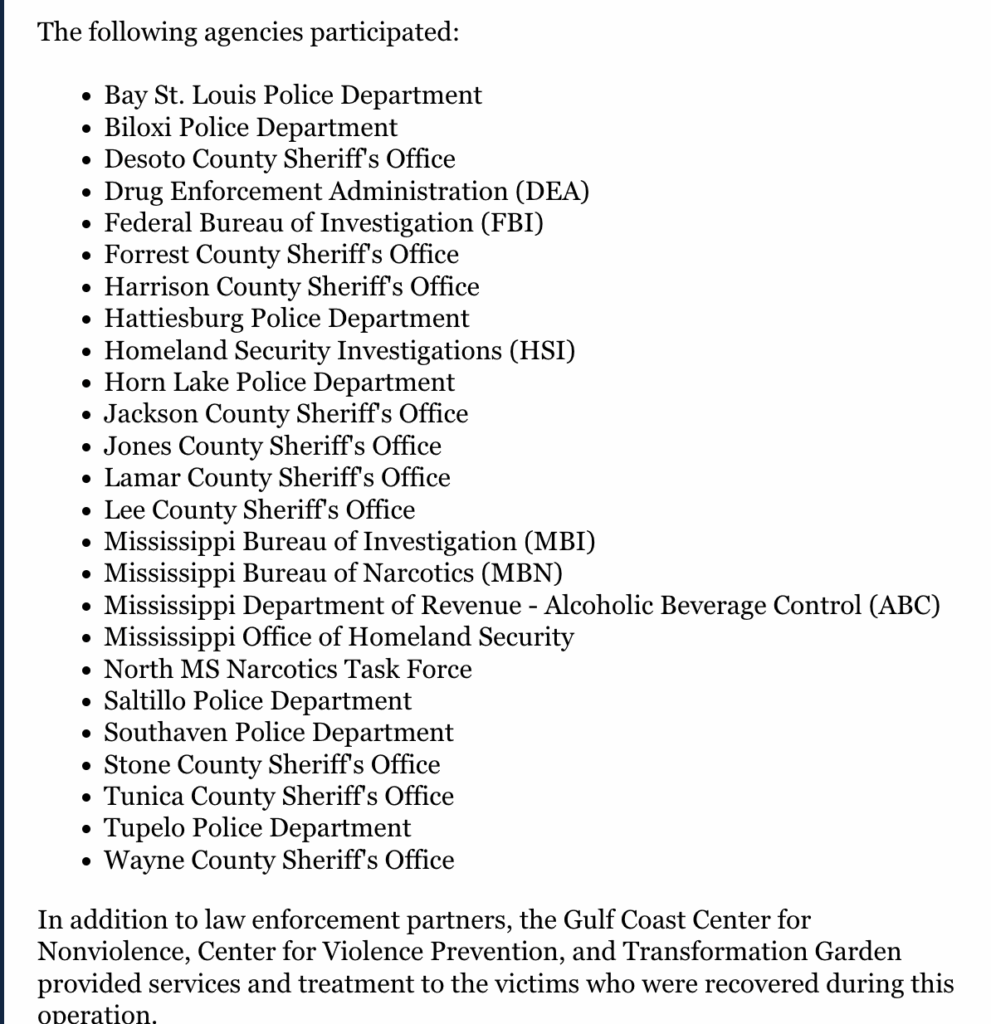 The following agencies participated:

- Bay St. Louis Police Department
- Biloxi Police Department
- Desoto County Sheriff's Office
- Drug Enforcement Administration (DEA)
- Federal Bureau of Investigation (FBI)
- Forrest County Sheriff's Office
- Harrison County Sheriff's Office
- Hattiesburg Police Department
- Homeland Security Investigations (HSI)
- Horn Lake Police Department
- Jackson County Sheriff's Office
- Jones County Sheriff's Office
- Lamar County Sheriff's Office
- Lee County Sheriff's Office
- Mississippi Bureau of Investigation (MBI)
- Mississippi Bureau of Narcotics (MBN)
- Mississippi Department of Revenue - Alcoholic Beverage Control (ABC)
- Mississippi Office of Homeland Security
- North MS Narcotics Task Force
- Saltillo Police Department
- Southaven Police Department
- Stone County Sheriff's Office
- Tunica County Sheriff's Office
- Tupelo Police Department
- Wayne County Sheriff's Office

In addition to law enforcement partners, the Gulf Coast Center for Nonviolence, Center for Violence Prevention, and Transformation Garden provided services and treatment to the victims who were recovered during this operation.